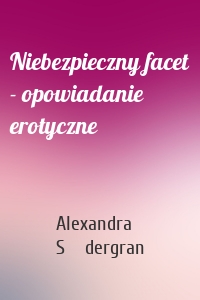 Niebezpieczny facet - opowiadanie erotyczne

Alexandra
S dergran